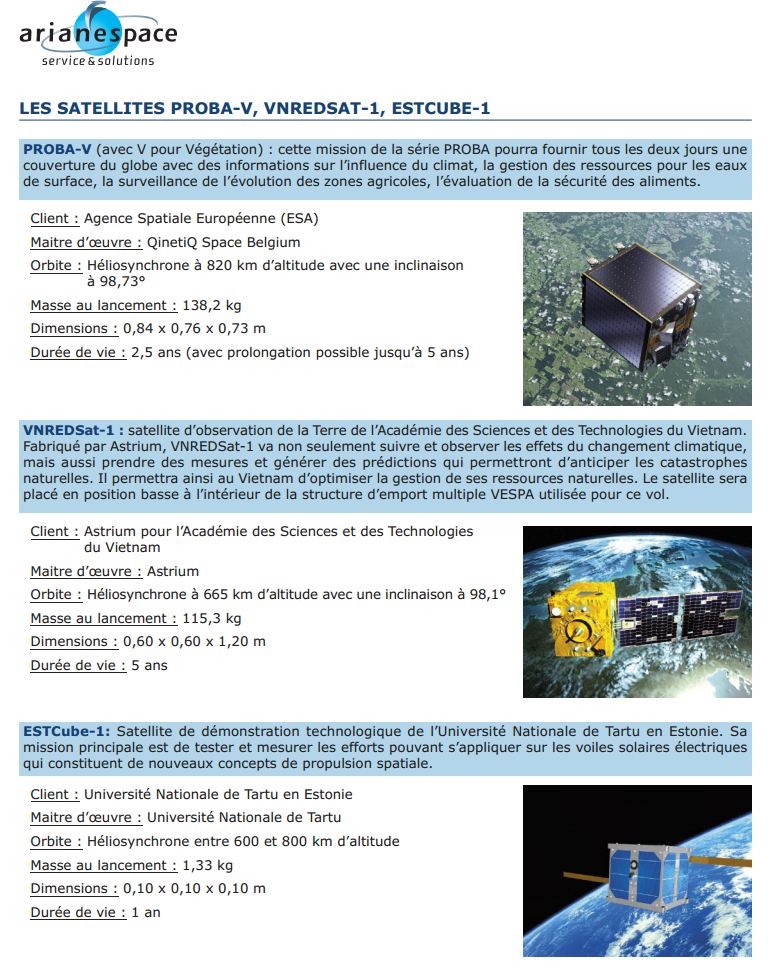 arianespace
service & solutions

LES SATELLITES PROBA-V, VNREDSAT-1, ESTCUBE-1

PROBA-V (avec V pour Végétation) : cette mission de la série PROBA pourra fournir tous les deux jours une couverture du globe avec des informations sur l'influence du climat, la gestion des ressources pour les eaux de surface, la surveillance de l'évolution des zones agricoles, l'évaluation de la sécurité des aliments.

Client : Agence Spatiale Européenne (ESA)

Maitre d'œuvre : QinetiQ Space Belgium

Orbite : Héliosynchrone à 820 km d'altitude avec une inclinaison à 98,73°

Masse au lancement : 138,2 kg

Dimensions : 0,84 x 0,76 x 0,73 m

Durée de vie : 2,5 ans (avec prolongation possible jusqu'à 5 ans)

VNREDSat-1 : satellite d'observation de la Terre de l'Académie des Sciences et des Technologies du Vietnam. Fabriqué par Astrium, VNREDSat-1 va non seulement suivre et observer les effets du changement climatique, mais aussi prendre des mesures et générer des prédictions qui permettront d'anticiper les catastrophes naturelles. Il permettra ainsi au Vietnam d'optimiser la gestion de ses ressources naturelles. Le satellite sera placé en position basse à l'intérieur de la structure d'emport multiple VESPA utilisée pour ce vol.

Client : Astrium pour l'Académie des Sciences et des Technologies du Vietnam

Maitre d'œuvre : Astrium

Orbite : Héliosynchrone à 665 km d'altitude avec une inclinaison à 98,1°

Masse au lancement : 115,3 kg

Dimensions : 0,60 x 0,60 x 1,20 m

Durée de vie : 5 ans

ESTCube-1: Satellite de démonstration technologique de l'Université Nationale de Tartu en Estonie. Sa mission principale est de tester et mesurer les efforts pouvant s'appliquer sur les voiles solaires électriques qui constituent de nouveaux concepts de propulsion spatiale.

Client : Université Nationale de Tartu en Estonie

Maitre d'œuvre : Université Nationale de Tartu

Orbite : Héliosynchrone entre 600 et 800 km d'altitude

Masse au lancement : 1,33 kg

Dimensions : 0,10 x 0,10 x 0,10 m

Durée de vie : 1 an